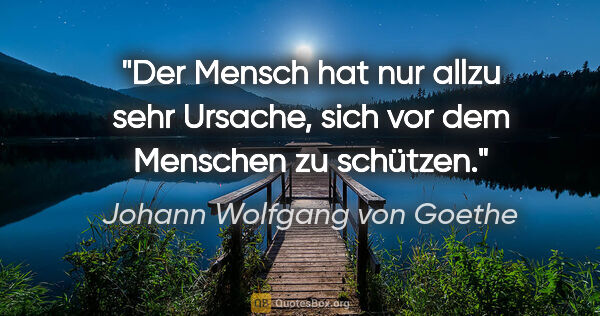 "Der Mensch hat nur allzu sehr Ursache, sich vor dem Menschen zu schützen."

Johann Wolfgang von Goethe

QB QuotesBox.org